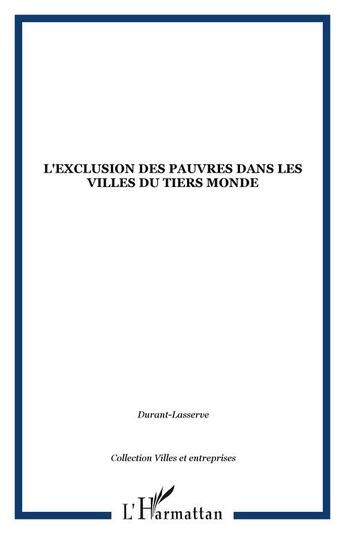 L'EXCLUSION DES PAUVRES DANS LES VILLES DU TIERS MONDE

Durant-Lasserve

Collection Villes et entreprises

L'Harmattan